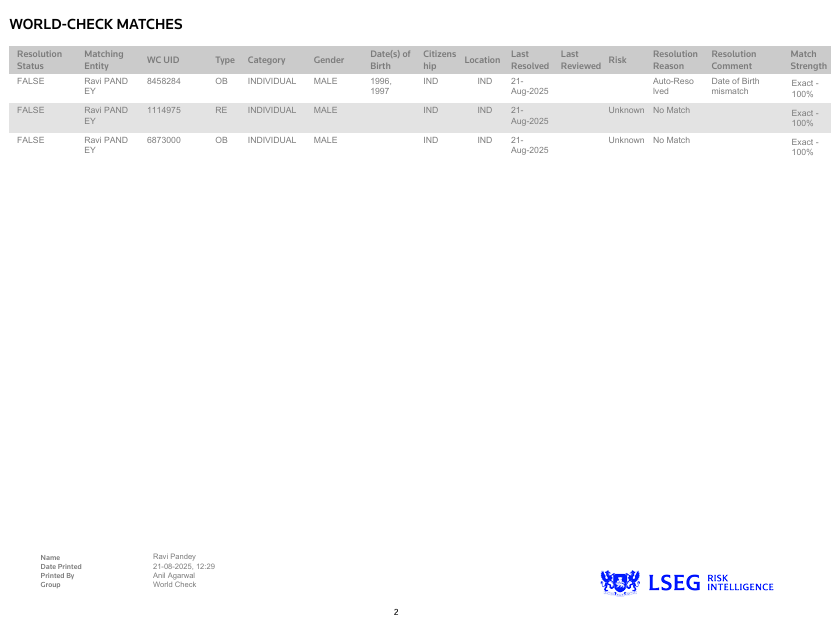 WORLD-CHECK MATCHES

| Resolution Status | Matching Entity | WC UID | Type | Category | Gender | Date(s) of Birth | Citizenship | Location | Last Resolved | Last Reviewed | Risk | Resolution Reason | Resolution Comment | Match Strength |
|---|---|---|---|---|---|---|---|---|---|---|---|---|---|---|
| FALSE | Ravi PANDEY | 8458284 | OB | INDIVIDUAL | MALE | 1996, 1997 | IND | IND | 21-Aug-2025 | | | Auto-Resolved | Date of Birth mismatch | Exact - 100% |
| FALSE | Ravi PANDEY | 1114975 | RE | INDIVIDUAL | MALE | | IND | IND | 21-Aug-2025 | | Unknown | No Match | | Exact - 100% |
| FALSE | Ravi PANDEY | 6873000 | OB | INDIVIDUAL | MALE | | IND | IND | 21-Aug-2025 | | Unknown | No Match | | Exact - 100% |

Name Ravi Pandey
Date Printed 21-08-2025, 12:29
Printed By Anil Agarwal
Group World Check

LSEG RISK INTELLIGENCE

2